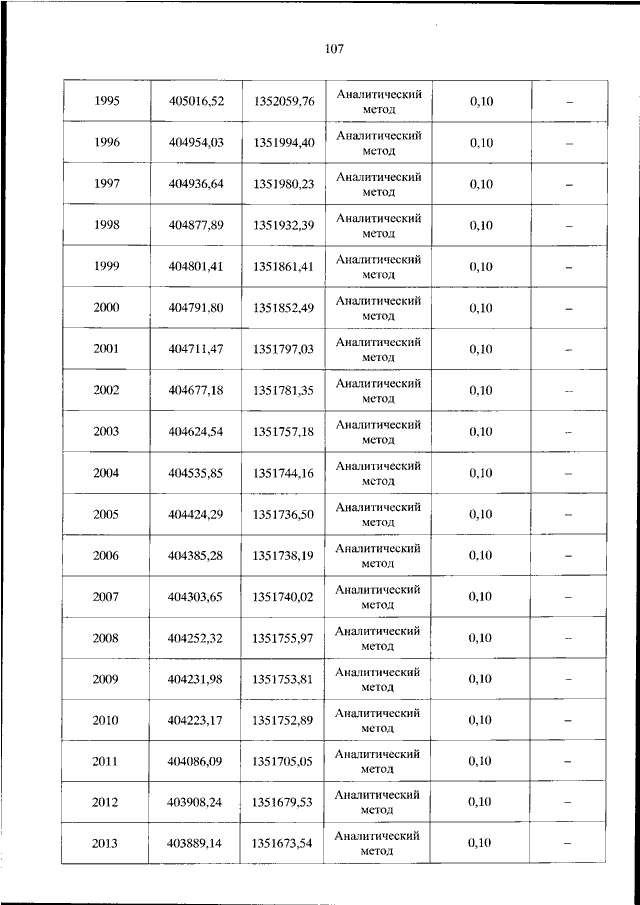 107

| | | | | | |
|---|---|---|---|---|---|
| 1995 | 405016,52 | 1352059,76 | Аналитический метод | 0,10 | – |
| 1996 | 404954,03 | 1351994,40 | Аналитический метод | 0,10 | – |
| 1997 | 404936,64 | 1351980,23 | Аналитический метод | 0,10 | – |
| 1998 | 404877,89 | 1351932,39 | Аналитический метод | 0,10 | – |
| 1999 | 404801,41 | 1351861,41 | Аналитический метод | 0,10 | – |
| 2000 | 404791,80 | 1351852,49 | Аналитический метод | 0,10 | – |
| 2001 | 404711,47 | 1351797,03 | Аналитический метод | 0,10 | – |
| 2002 | 404677,18 | 1351781,35 | Аналитический метод | 0,10 | – |
| 2003 | 404624,54 | 1351757,18 | Аналитический метод | 0,10 | – |
| 2004 | 404535,85 | 1351744,16 | Аналитический метод | 0,10 | – |
| 2005 | 404424,29 | 1351736,50 | Аналитический метод | 0,10 | – |
| 2006 | 404385,28 | 1351738,19 | Аналитический метод | 0,10 | – |
| 2007 | 404303,65 | 1351740,02 | Аналитический метод | 0,10 | – |
| 2008 | 404252,32 | 1351755,97 | Аналитический метод | 0,10 | – |
| 2009 | 404231,98 | 1351753,81 | Аналитический метод | 0,10 | – |
| 2010 | 404223,17 | 1351752,89 | Аналитический метод | 0,10 | – |
| 2011 | 404086,09 | 1351705,05 | Аналитический метод | 0,10 | – |
| 2012 | 403908,24 | 1351679,53 | Аналитический метод | 0,10 | – |
| 2013 | 403889,14 | 1351673,54 | Аналитический метод | 0,10 | – |